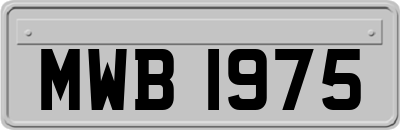 MWB 1975